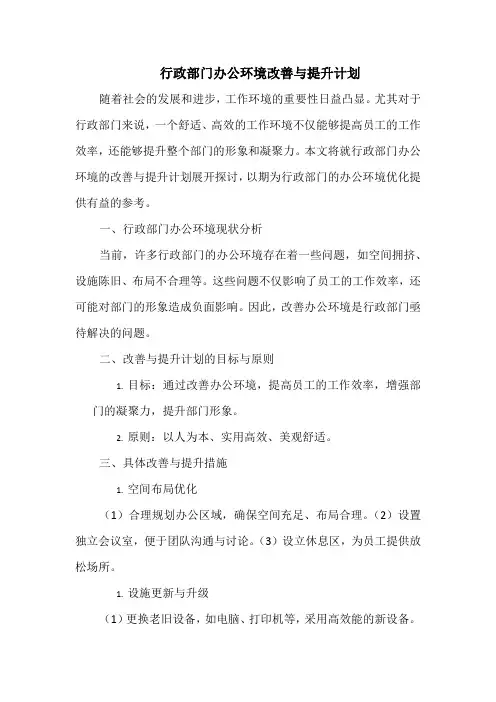 行政部门办公环境改善与提升计划

随着社会的发展和进步，工作环境的重要性日益凸显。尤其对于行政部门来说，一个舒适、高效的工作环境不仅能够提高员工的工作效率，还能够提升整个部门的形象和凝聚力。本文将就行政部门办公环境的改善与提升计划展开探讨，以期为行政部门的办公环境优化提供有益的参考。

一、行政部门办公环境现状分析

当前，许多行政部门的办公环境存在着一些问题，如空间拥挤、设施陈旧、布局不合理等。这些问题不仅影响了员工的工作效率，还可能对部门的形象造成负面影响。因此，改善办公环境是行政部门亟待解决的问题。

二、改善与提升计划的目标与原则

1. 目标：通过改善办公环境，提高员工的工作效率，增强部门的凝聚力，提升部门形象。

2. 原则：以人为本、实用高效、美观舒适。

三、具体改善与提升措施

1. 空间布局优化

（1）合理规划办公区域，确保空间充足、布局合理。（2）设置独立会议室，便于团队沟通与讨论。（3）设立休息区，为员工提供放松场所。

1. 设施更新与升级

（1）更换老旧设备，如电脑、打印机等，采用高效能的新设备。